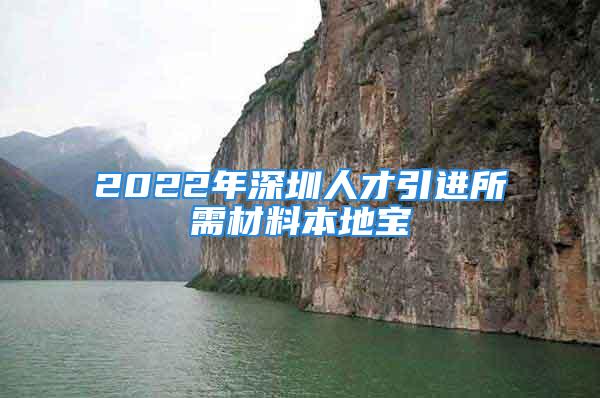 2022年深圳人才引进所需材料本地宝